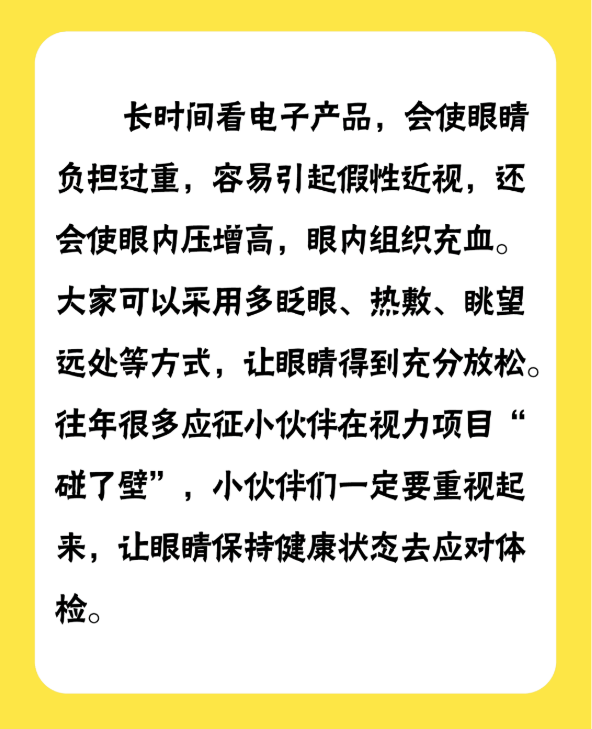 长时间看电子产品，会使眼睛负担过重，容易引起假性近视，还会使眼内压增高，眼内组织充血。大家可以采用多眨眼、热敷、眺望远处等方式，让眼睛得到充分放松。往年很多应征小伙伴在视力项目“碰了壁”，小伙伴们一定要重视起来，让眼睛保持健康状态去应对体检。